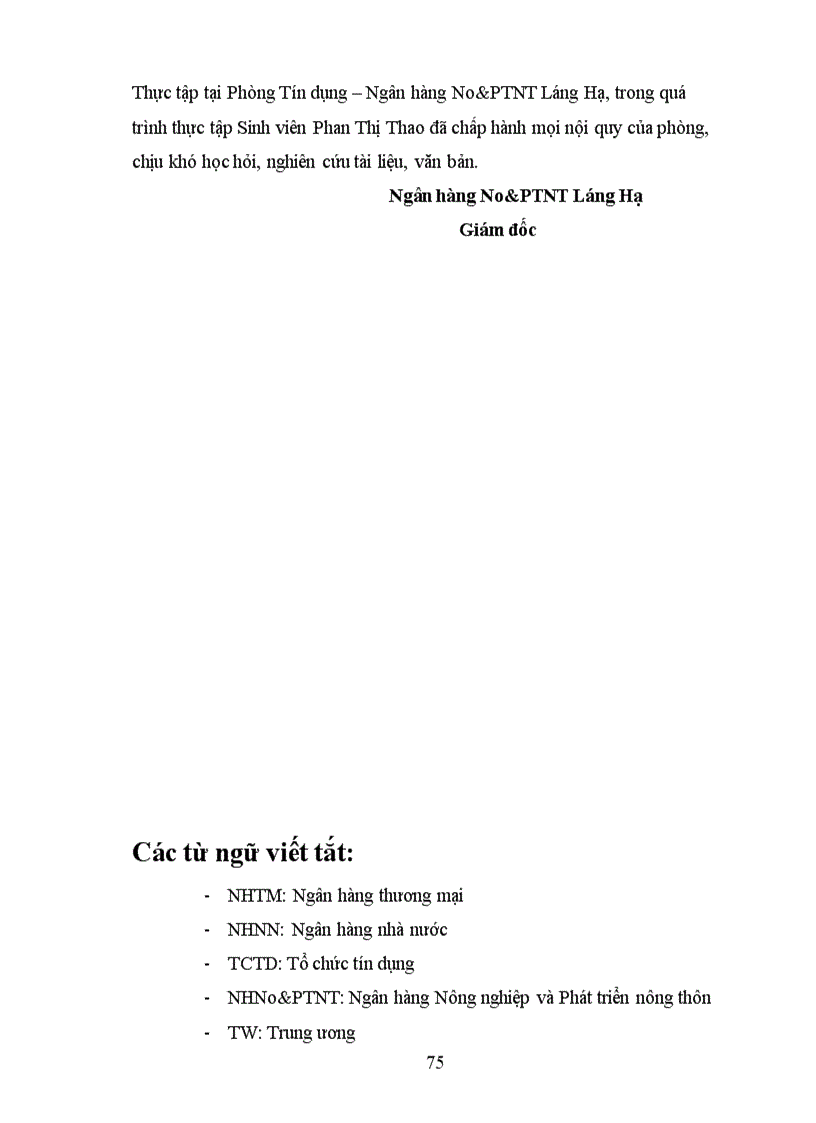 Thực tập tại Phòng Tín dụng – Ngân hàng No&PTNT Láng Hạ, trong quá trình thực tập Sinh viên Phan Thị Thao đã chấp hành mọi nội quy của phòng, chịu khó học hỏi, nghiên cứu tài liệu, văn bản.

Ngân hàng No&PTNT Láng Hạ

Giám đốc

Các từ ngữ viết tắt:

- NHTM: Ngân hàng thương mại
- NHNN: Ngân hàng nhà nước
- TCTD: Tổ chức tín dụng
- NHNo&PTNT: Ngân hàng Nông nghiệp và Phát triển nông thôn
- TW: Trung ương

75